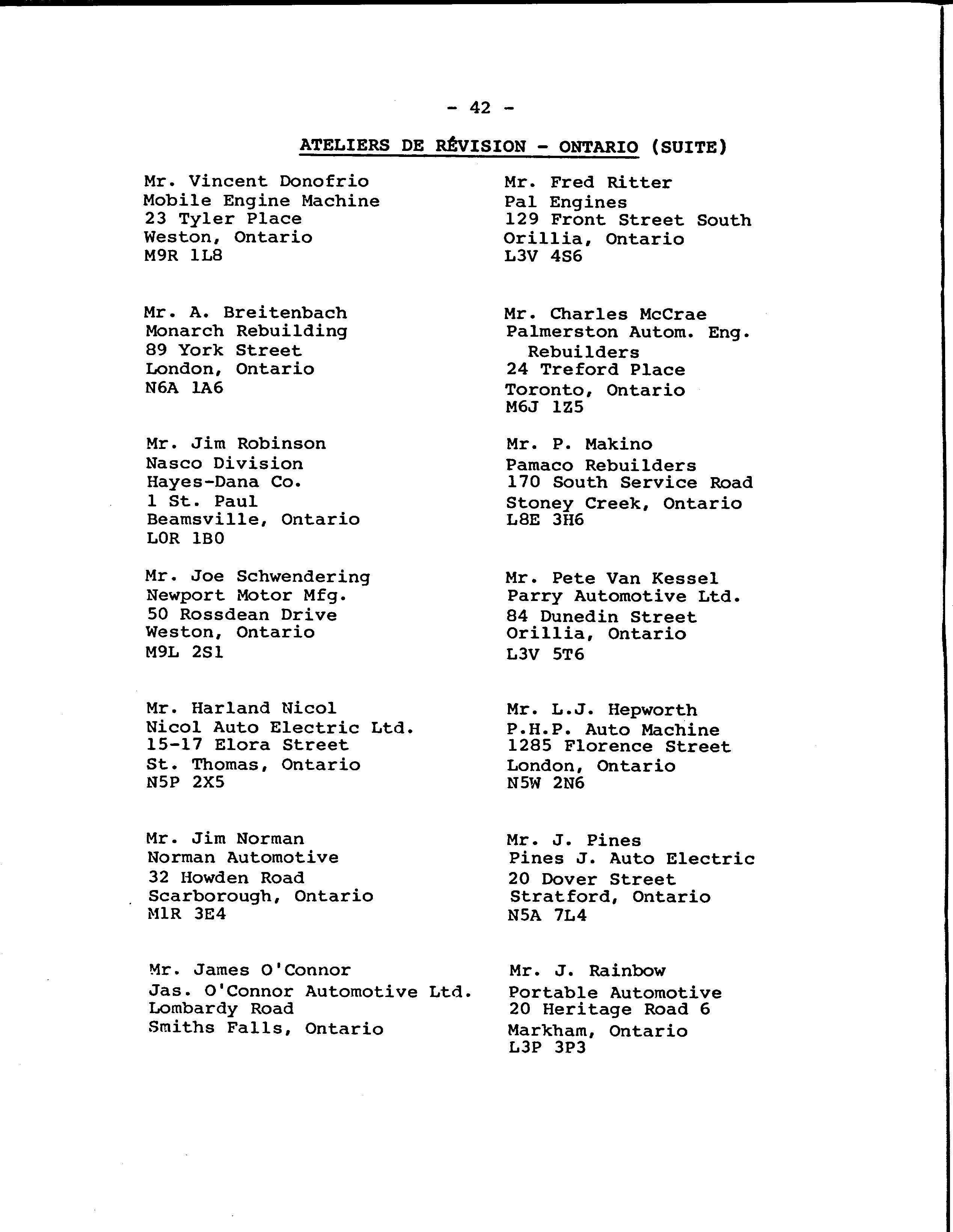 - 42 -

ATELIERS DE RÉVISION - ONTARIO (SUITE)

Mr. Vincent Donofrio
Mobile Engine Machine
23 Tyler Place
Weston, Ontario
M9R 1L8

Mr. A. Breitenbach
Monarch Rebuilding
89 York Street
London, Ontario
N6A 1A6

Mr. Jim Robinson
Nasco Division
Hayes-Dana Co.
1 St. Paul
Beamsville, Ontario
L0R 1B0

Mr. Joe Schwendering
Newport Motor Mfg.
50 Rossdean Drive
Weston, Ontario
M9L 2S1

Mr. Harland Nicol
Nicol Auto Electric Ltd.
15-17 Elora Street
St. Thomas, Ontario
N5P 2X5

Mr. Jim Norman
Norman Automotive
32 Howden Road
Scarborough, Ontario
M1R 3E4

Mr. James O'Connor
Jas. O'Connor Automotive Ltd.
Lombardy Road
Smiths Falls, Ontario

Mr. Fred Ritter
Pal Engines
129 Front Street South
Orillia, Ontario
L3V 4S6

Mr. Charles McCrae
Palmerston Autom. Eng.
Rebuilders
24 Treford Place
Toronto, Ontario
M6J 1Z5

Mr. P. Makino
Pamaco Rebuilders
170 South Service Road
Stoney Creek, Ontario
L8E 3H6

Mr. Pete Van Kessel
Parry Automotive Ltd.
84 Dunedin Street
Orillia, Ontario
L3V 5T6

Mr. L.J. Hepworth
P.H.P. Auto Machine
1285 Florence Street
London, Ontario
N5W 2N6

Mr. J. Pines
Pines J. Auto Electric
20 Dover Street
Stratford, Ontario
N5A 7L4

Mr. J. Rainbow
Portable Automotive
20 Heritage Road 6
Markham, Ontario
L3P 3P3